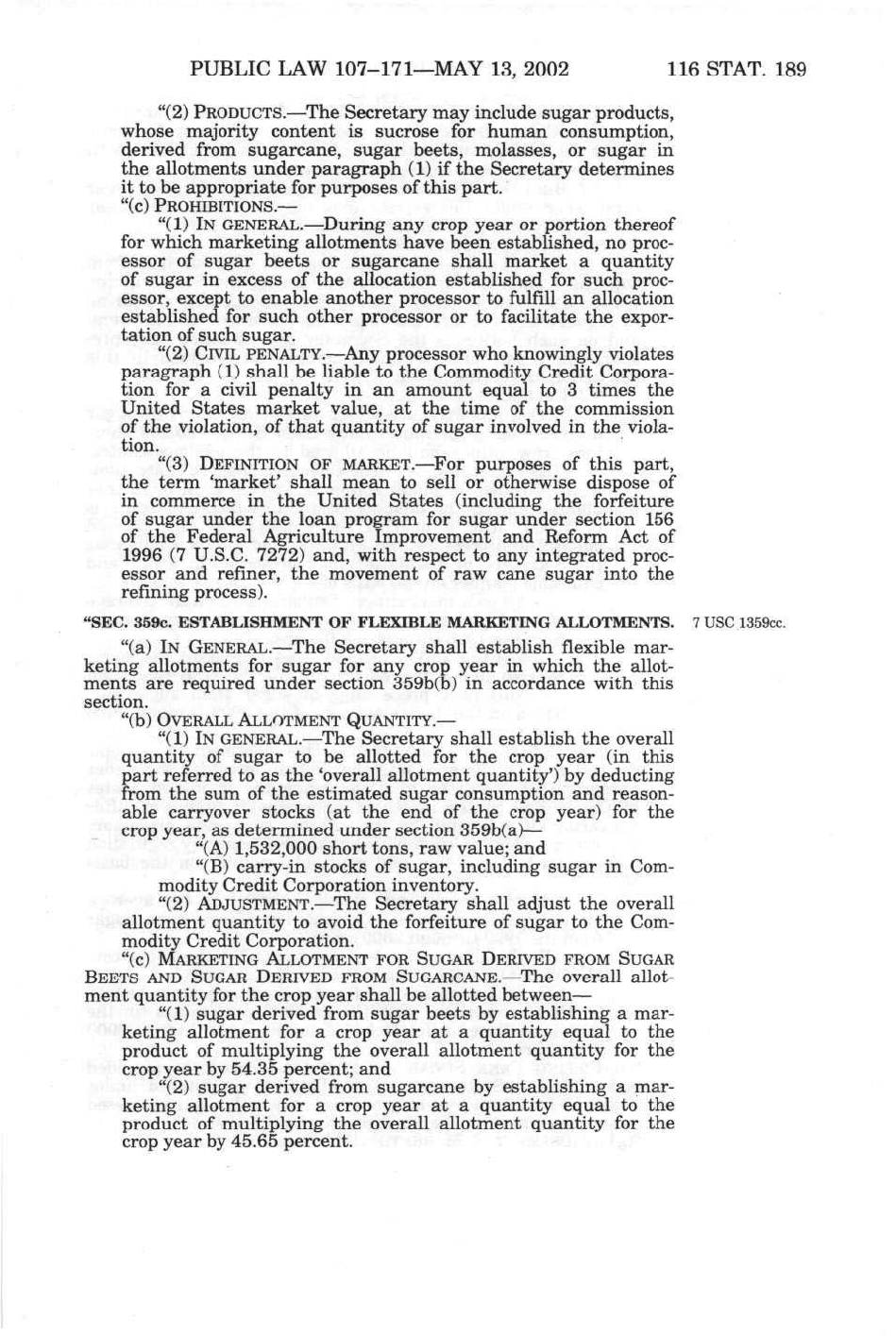 PUBLIC LAW 107–171—MAY 13, 2002 116 STAT. 189

"(2) PRODUCTS.—The Secretary may include sugar products, whose majority content is sucrose for human consumption, derived from sugarcane, sugar beets, molasses, or sugar in the allotments under paragraph (1) if the Secretary determines it to be appropriate for purposes of this part.

"(c) PROHIBITIONS.—

"(1) IN GENERAL.—During any crop year or portion thereof for which marketing allotments have been established, no processor of sugar beets or sugarcane shall market a quantity of sugar in excess of the allocation established for such processor, except to enable another processor to fulfill an allocation established for such other processor or to facilitate the exportation of such sugar.

"(2) CIVIL PENALTY.—Any processor who knowingly violates paragraph (1) shall be liable to the Commodity Credit Corporation for a civil penalty in an amount equal to 3 times the United States market value, at the time of the commission of the violation, of that quantity of sugar involved in the violation.

"(3) DEFINITION OF MARKET.—For purposes of this part, the term 'market' shall mean to sell or otherwise dispose of in commerce in the United States (including the forfeiture of sugar under the loan program for sugar under section 156 of the Federal Agriculture Improvement and Reform Act of 1996 (7 U.S.C. 7272) and, with respect to any integrated processor and refiner, the movement of raw cane sugar into the refining process).

"SEC. 359c. ESTABLISHMENT OF FLEXIBLE MARKETING ALLOTMENTS. 7 USC 1359cc.

"(a) IN GENERAL.—The Secretary shall establish flexible marketing allotments for sugar for any crop year in which the allotments are required under section 359b(b) in accordance with this section.

"(b) OVERALL ALLOTMENT QUANTITY.—

"(1) IN GENERAL.—The Secretary shall establish the overall quantity of sugar to be allotted for the crop year (in this part referred to as the 'overall allotment quantity') by deducting from the sum of the estimated sugar consumption and reasonable carryover stocks (at the end of the crop year) for the crop year, as determined under section 359b(a)—

"(A) 1,532,000 short tons, raw value; and

"(B) carry-in stocks of sugar, including sugar in Commodity Credit Corporation inventory.

"(2) ADJUSTMENT.—The Secretary shall adjust the overall allotment quantity to avoid the forfeiture of sugar to the Commodity Credit Corporation.

"(c) MARKETING ALLOTMENT FOR SUGAR DERIVED FROM SUGAR BEETS AND SUGAR DERIVED FROM SUGARCANE.—The overall allotment quantity for the crop year shall be allotted between—

"(1) sugar derived from sugar beets by establishing a marketing allotment for a crop year at a quantity equal to the product of multiplying the overall allotment quantity for the crop year by 54.35 percent; and

"(2) sugar derived from sugarcane by establishing a marketing allotment for a crop year at a quantity equal to the product of multiplying the overall allotment quantity for the crop year by 45.65 percent.